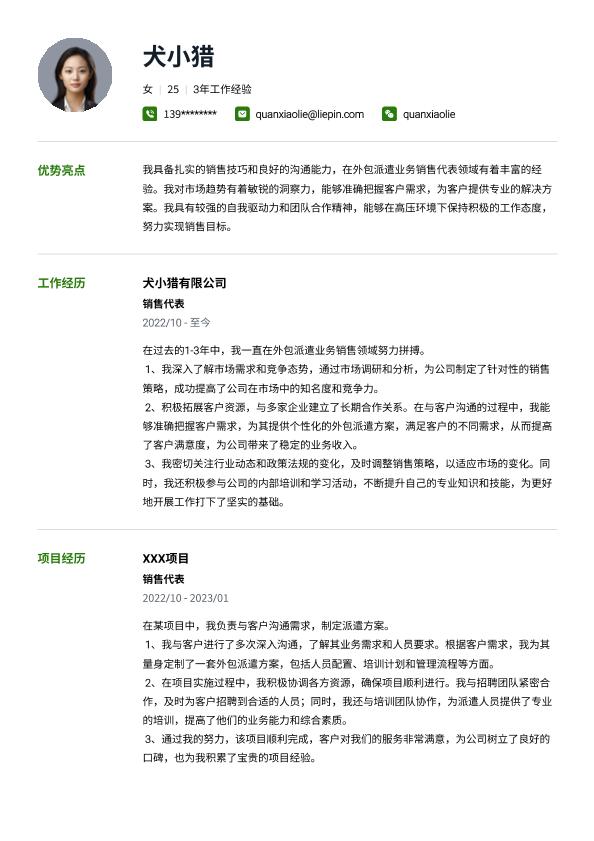 犬小猎

女 | 25 | 3年工作经验

139******** quanxiaolie@liepin.com quanxiaolie

优势亮点

我具备扎实的销售技巧和良好的沟通能力，在外包派遣业务销售代表领域有着丰富的经验。我对市场趋势有着敏锐的洞察力，能够准确把握客户需求，为客户提供专业的解决方案。我具有较强的自我驱动力和团队合作精神，能够在高压环境下保持积极的工作态度，努力实现销售目标。

工作经历

犬小猎有限公司

销售代表

2022/10 - 至今

在过去的1-3年中，我一直在外包派遣业务销售领域努力拼搏。
1、我深入了解市场需求和竞争态势，通过市场调研和分析，为公司制定了针对性的销售策略，成功提高了公司在市场中的知名度和竞争力。
2、积极拓展客户资源，与多家企业建立了长期合作关系。在与客户沟通的过程中，我能够准确把握客户需求，为其提供个性化的外包派遣方案，满足客户的不同需求，从而提高了客户满意度，为公司带来了稳定的业务收入。
3、我密切关注行业动态和政策法规的变化，及时调整销售策略，以适应市场的变化。同时，我还积极参与公司的内部培训和学习活动，不断提升自己的专业知识和技能，为更好地开展工作打下了坚实的基础。

项目经历

XXX项目

销售代表

2022/10 - 2023/01

在某项目中，我负责与客户沟通需求，制定派遣方案。
1、我与客户进行了多次深入沟通，了解其业务需求和人员要求。根据客户需求，我为其量身定制了一套外包派遣方案，包括人员配置、培训计划和管理流程等方面。
2、在项目实施过程中，我积极协调各方资源，确保项目顺利进行。我与招聘团队紧密合作，及时为客户招聘到合适的人员；同时，我还与培训团队协作，为派遣人员提供了专业的培训，提高了他们的业务能力和综合素质。
3、通过我的努力，该项目顺利完成，客户对我们的服务非常满意，为公司树立了良好的口碑，也为我积累了宝贵的项目经验。